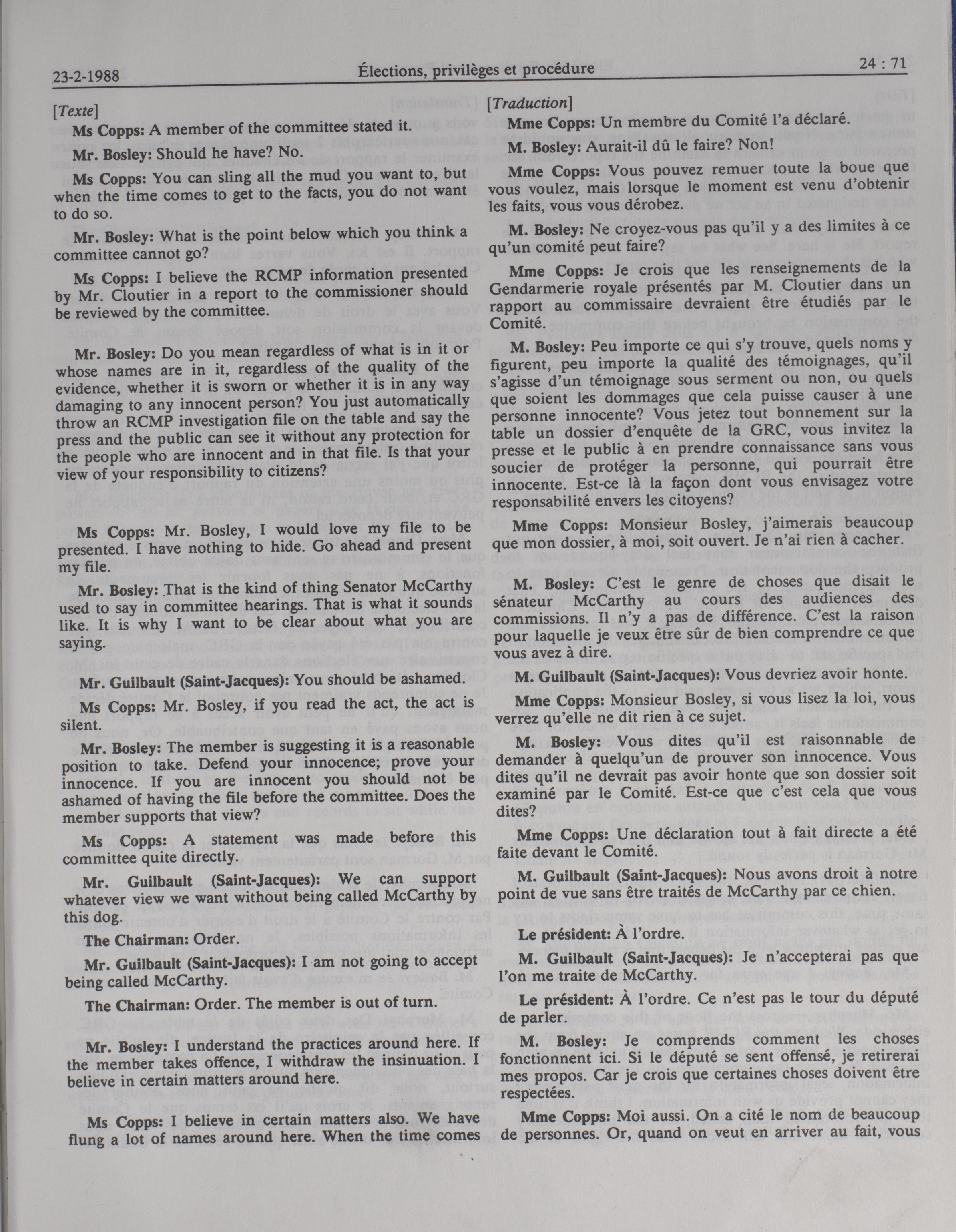 23-2-1988 Élections, privilèges et procédure 24 : 71

[Texte]

Ms Copps: A member of the committee stated it.

Mr. Bosley: Should he have? No.

Ms Copps: You can sling all the mud you want to, but when the time comes to get to the facts, you do not want to do so.

Mr. Bosley: What is the point below which you think a committee cannot go?

Ms Copps: I believe the RCMP information presented by Mr. Cloutier in a report to the commissioner should be reviewed by the committee.

Mr. Bosley: Do you mean regardless of what is in it or whose names are in it, regardless of the quality of the evidence, whether it is sworn or whether it is in any way damaging to any innocent person? You just automatically throw an RCMP investigation file on the table and say the press and the public can see it without any protection for the people who are innocent and in that file. Is that your view of your responsibility to citizens?

Ms Copps: Mr. Bosley, I would love my file to be presented. I have nothing to hide. Go ahead and present my file.

Mr. Bosley: That is the kind of thing Senator McCarthy used to say in committee hearings. That is what it sounds like. It is why I want to be clear about what you are saying.

Mr. Guilbault (Saint-Jacques): You should be ashamed.

Ms Copps: Mr. Bosley, if you read the act, the act is silent.

Mr. Bosley: The member is suggesting it is a reasonable position to take. Defend your innocence; prove your innocence. If you are innocent you should not be ashamed of having the file before the committee. Does the member supports that view?

Ms Copps: A statement was made before this committee quite directly.

Mr. Guilbault (Saint-Jacques): We can support whatever view we want without being called McCarthy by this dog.

The Chairman: Order.

Mr. Guilbault (Saint-Jacques): I am not going to accept being called McCarthy.

The Chairman: Order. The member is out of turn.

Mr. Bosley: I understand the practices around here. If the member takes offence, I withdraw the insinuation. I believe in certain matters around here.

Ms Copps: I believe in certain matters also. We have flung a lot of names around here. When the time comes

[Traduction]

Mme Copps: Un membre du Comité l'a déclaré.

M. Bosley: Aurait-il dû le faire? Non!

Mme Copps: Vous pouvez remuer toute la boue que vous voulez, mais lorsque le moment est venu d'obtenir les faits, vous vous dérobez.

M. Bosley: Ne croyez-vous pas qu'il y a des limites à ce qu'un comité peut faire?

Mme Copps: Je crois que les renseignements de la Gendarmerie royale présentés par M. Cloutier dans un rapport au commissaire devraient être étudiés par le Comité.

M. Bosley: Peu importe ce qui s'y trouve, quels noms y figurent, peu importe la qualité des témoignages, qu'il s'agisse d'un témoignage sous serment ou non, ou quels que soient les dommages que cela puisse causer à une personne innocente? Vous jetez tout bonnement sur la table un dossier d'enquête de la GRC, vous invitez la presse et le public à en prendre connaissance sans vous soucier de protéger la personne, qui pourrait être innocente. Est-ce là la façon dont vous envisagez votre responsabilité envers les citoyens?

Mme Copps: Monsieur Bosley, j'aimerais beaucoup que mon dossier, à moi, soit ouvert. Je n'ai rien à cacher.

M. Bosley: C'est le genre de choses que disait le sénateur McCarthy au cours des audiences des commissions. Il n'y a pas de différence. C'est la raison pour laquelle je veux être sûr de bien comprendre ce que vous avez à dire.

M. Guilbault (Saint-Jacques): Vous devriez avoir honte.

Mme Copps: Monsieur Bosley, si vous lisez la loi, vous verrez qu'elle ne dit rien à ce sujet.

M. Bosley: Vous dites qu'il est raisonnable de demander à quelqu'un de prouver son innocence. Vous dites qu'il ne devrait pas avoir honte que son dossier soit examiné par le Comité. Est-ce que c'est cela que vous dites?

Mme Copps: Une déclaration tout à fait directe a été faite devant le Comité.

M. Guilbault (Saint-Jacques): Nous avons droit à notre point de vue sans être traités de McCarthy par ce chien.

Le président: À l'ordre.

M. Guilbault (Saint-Jacques): Je n'accepterai pas que l'on me traite de McCarthy.

Le président: À l'ordre. Ce n'est pas le tour du député de parler.

M. Bosley: Je comprends comment les choses fonctionnent ici. Si le député se sent offensé, je retirerai mes propos. Car je crois que certaines choses doivent être respectées.

Mme Copps: Moi aussi. On a cité le nom de beaucoup de personnes. Or, quand on veut en arriver au fait, vous